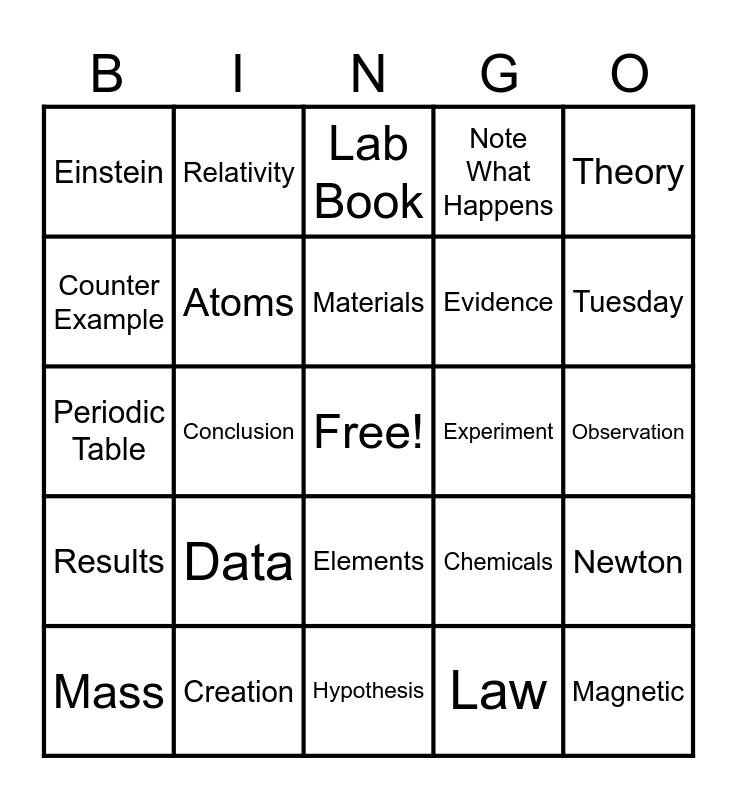 | B | I | N | G | O |
|---|---|---|---|---|
| Einstein | Relativity | Lab Book | Note What Happens | Theory |
| Counter Example | Atoms | Materials | Evidence | Tuesday |
| Periodic Table | Conclusion | Free! | Experiment | Observation |
| Results | Data | Elements | Chemicals | Newton |
| Mass | Creation | Hypothesis | Law | Magnetic |